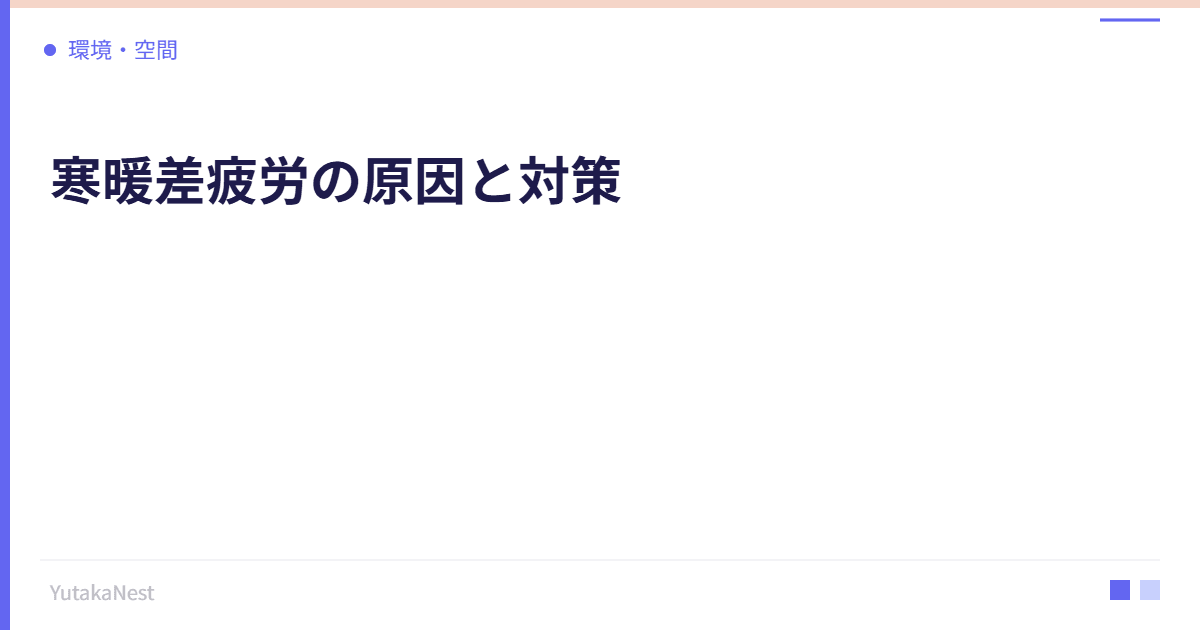 環境・空間

寒暖差疲労の原因と対策

YutakaNest